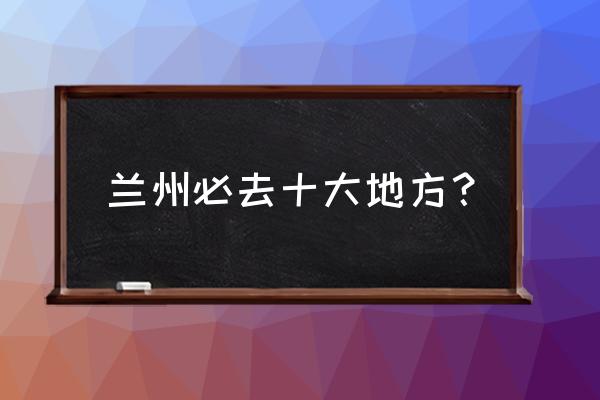 兰州必去十大地方？